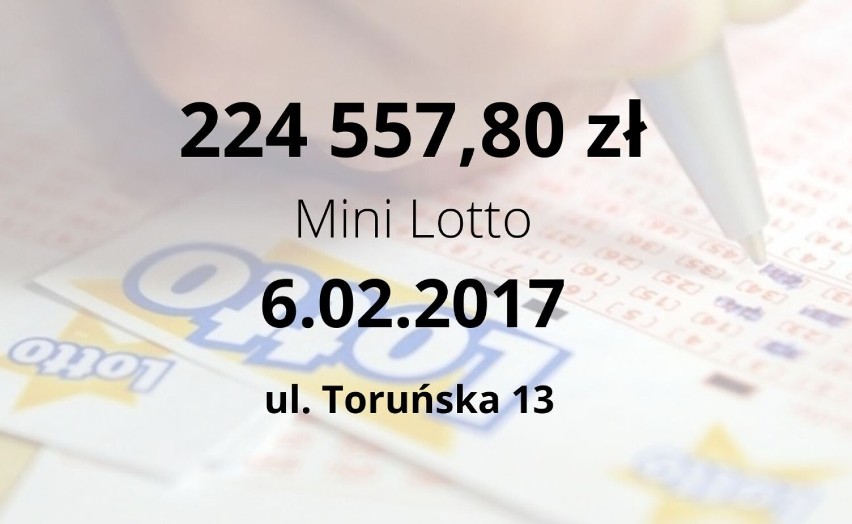 224 557,80 zł

Mini Lotto

6.02.2017

ul. Toruńska 13